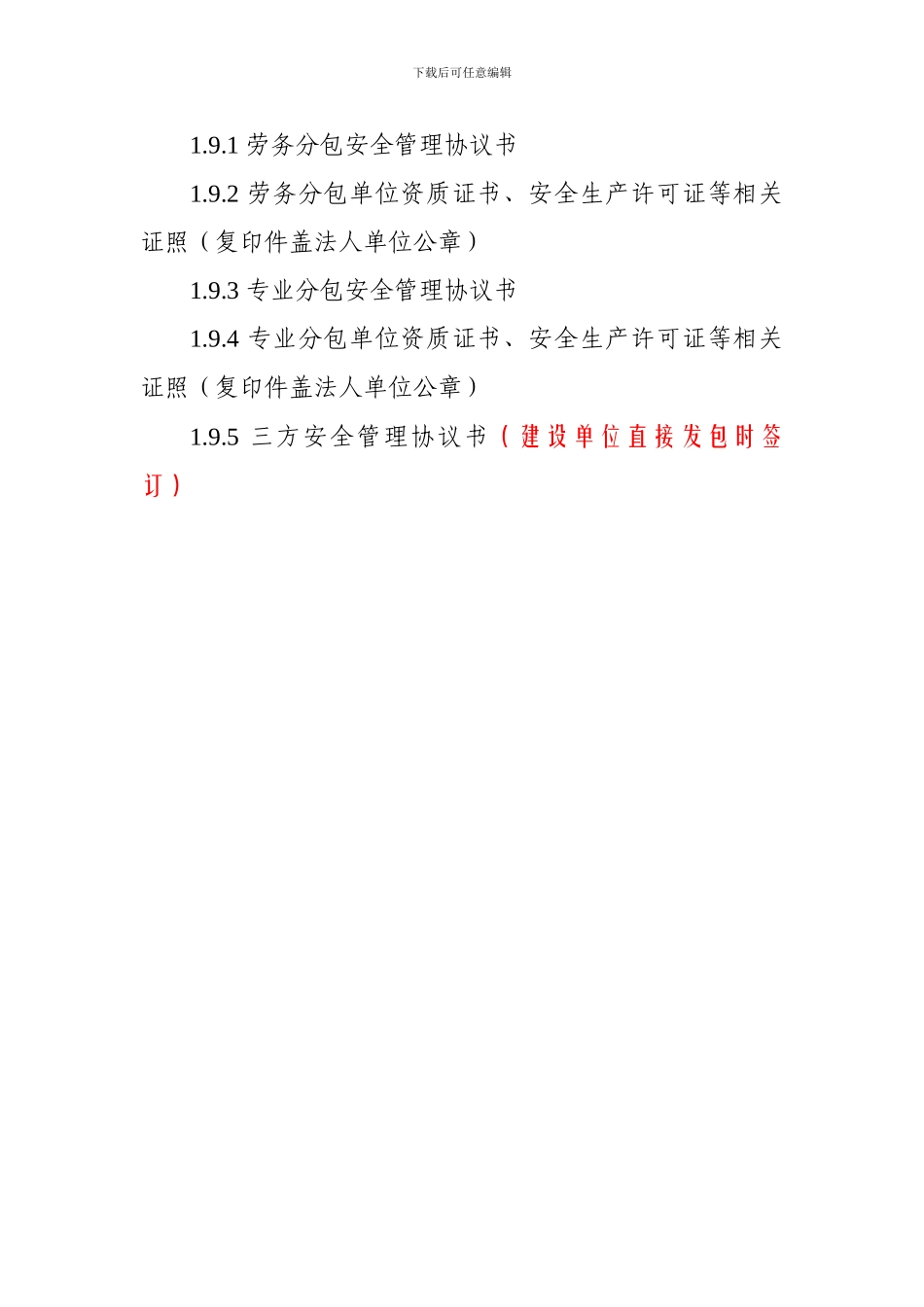 下载后可任意编辑

1.9.1劳务分包安全管理协议书

1.9.2劳务分包单位资质证书、安全生产许可证等相关证照（复印件盖法人单位公章）

1.9.3专业分包安全管理协议书

1.9.4专业分包单位资质证书、安全生产许可证等相关证照（复印件盖法人单位公章）

1.9.5三方安全管理协议书（建设单位直接发包时签订）